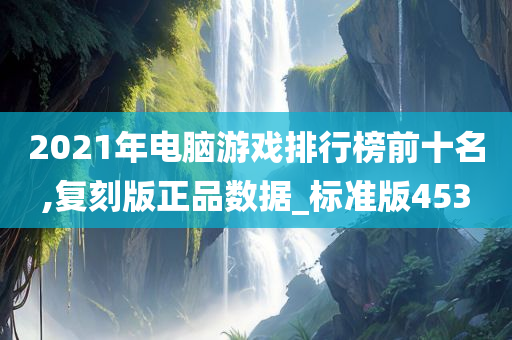 2021年电脑游戏排行榜前十名,复刻版正品数据_标准版453